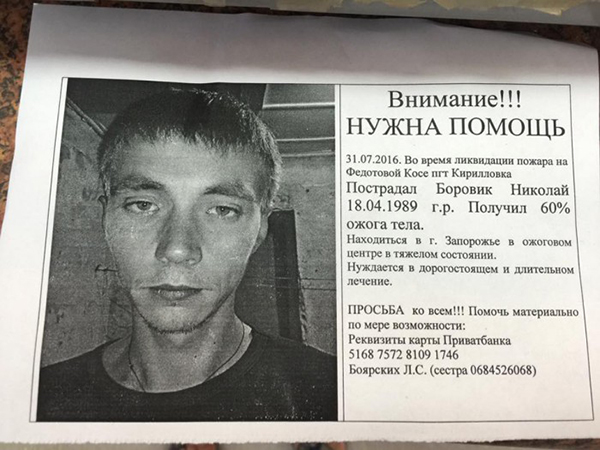 Внимание!!!
НУЖНА ПОМОЩЬ

31.07.2016. Во время ликвидации пожара на Федотовой Косе пгт Кирилловка

Пострадал Боровик Николай 18.04.1989 г.р. Получил 60% ожога тела.

Находиться в г. Запорожье в ожоговом центре в тяжелом состоянии.

Нуждается в дорогостоящем и длительном лечение.

ПРОСЬБА ко всем!!! Помочь материально по мере возможности:
Реквизиты карты Приватбанка
5168 7572 8109 1746
Боярских Л.С. (сестра 0684526068)